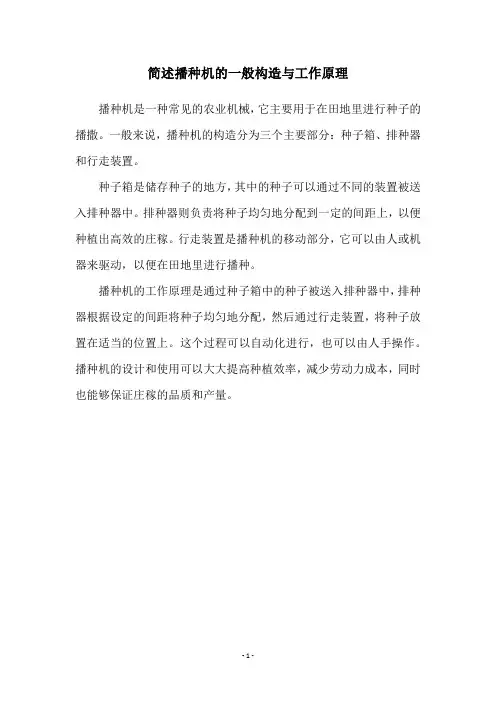 简述播种机的一般构造与工作原理

播种机是一种常见的农业机械，它主要用于在田地里进行种子的播撒。一般来说，播种机的构造分为三个主要部分：种子箱、排种器和行走装置。

种子箱是储存种子的地方，其中的种子可以通过不同的装置被送入排种器中。排种器则负责将种子均匀地分配到一定的间距上，以便种植出高效的庄稼。行走装置是播种机的移动部分，它可以由人或机器来驱动，以便在田地里进行播种。

播种机的工作原理是通过种子箱中的种子被送入排种器中，排种器根据设定的间距将种子均匀地分配，然后通过行走装置，将种子放置在适当的位置上。这个过程可以自动化进行，也可以由人手操作。播种机的设计和使用可以大大提高种植效率，减少劳动力成本，同时也能够保证庄稼的品质和产量。

- 1 -